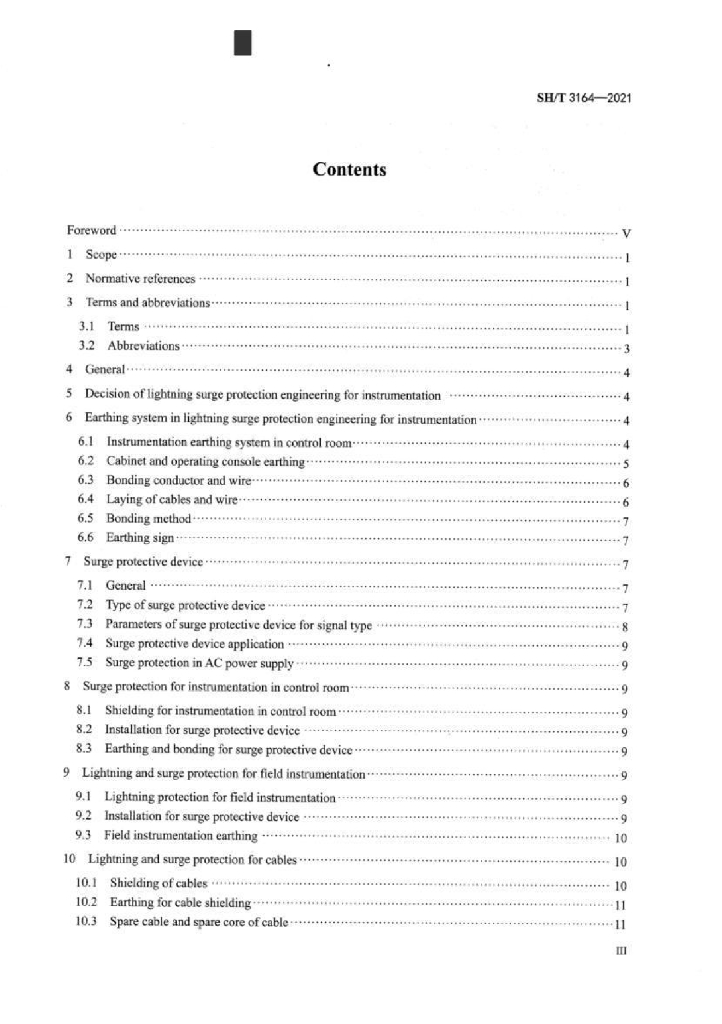 SH/T 3164—2021

Contents

Foreword ············ V
1 Scope ············ 1
2 Normative references ············ 1
3 Terms and abbreviations ············ 1
3.1 Terms ············ 1
3.2 Abbreviations ············ 3
4 General ············ 4
5 Decision of lightning surge protection engineering for instrumentation ············ 4
6 Earthing system in lightning surge protection engineering for instrumentation ············ 4
6.1 Instrumentation earthing system in control room ············ 4
6.2 Cabinet and operating console earthing ············ 5
6.3 Bonding conductor and wire ············ 6
6.4 Laying of cables and wire ············ 6
6.5 Bonding method ············ 7
6.6 Earthing sign ············ 7
7 Surge protective device ············ 7
7.1 General ············ 7
7.2 Type of surge protective device ············ 7
7.3 Parameters of surge protective device for signal type ············ 8
7.4 Surge protective device application ············ 9
7.5 Surge protection in AC power supply ············ 9
8 Surge protection for instrumentation in control room ············ 9
8.1 Shielding for instrumentation in control room ············ 9
8.2 Installation for surge protective device ············ 9
8.3 Earthing and bonding for surge protective device ············ 9
9 Lightning and surge protection for field instrumentation ············ 9
9.1 Lightning protection for field instrumentation ············ 9
9.2 Installation for surge protective device ············ 9
9.3 Field instrumentation earthing ············ 10
10 Lightning and surge protection for cables ············ 10
10.1 Shielding of cables ············ 10
10.2 Earthing for cable shielding ············ 11
10.3 Spare cable and spare core of cable ············ 11

III